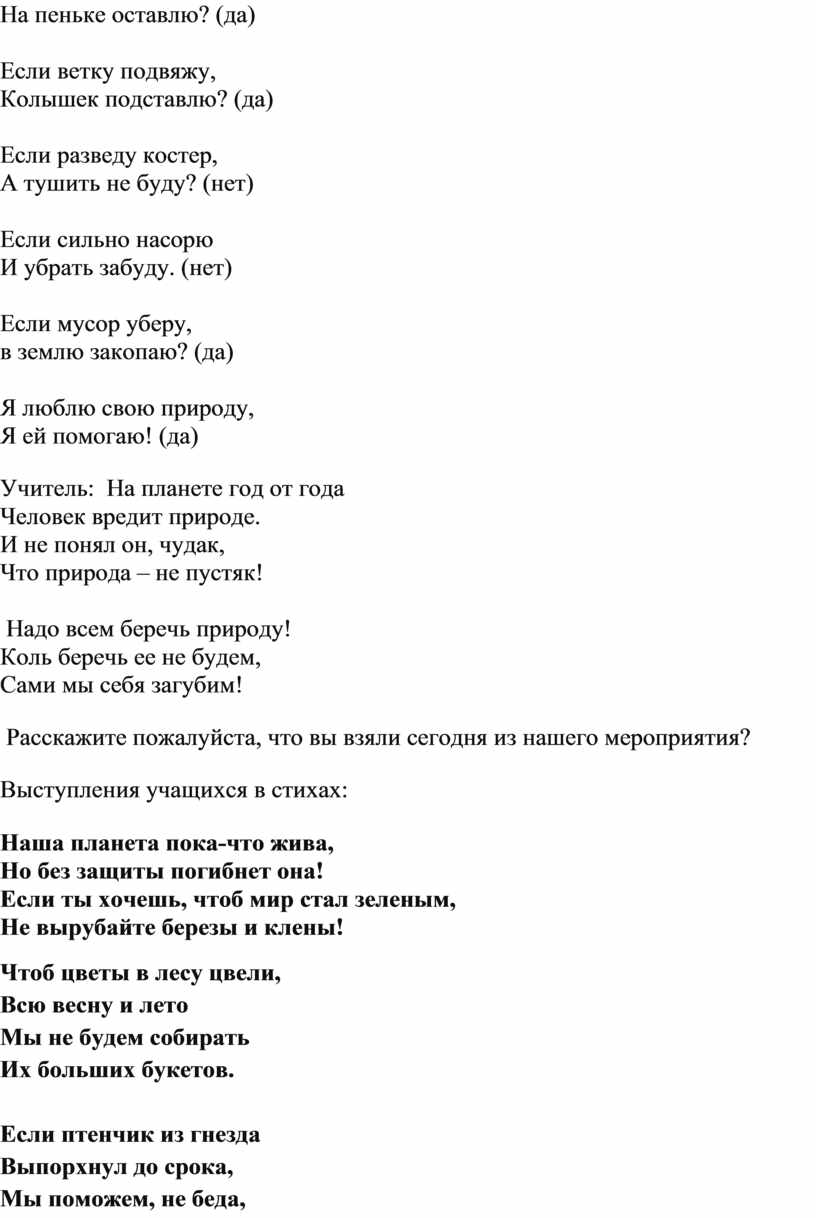 На пеньке оставлю? (да)

Если ветку подвяжу,
Колышек подставлю? (да)

Если разведу костер,
А тушить не буду? (нет)

Если сильно насорю
И убрать забуду. (нет)

Если мусор уберу,
в землю закопаю? (да)

Я люблю свою природу,
Я ей помогаю! (да)

Учитель: На планете год от года
Человек вредит природе.
И не понял он, чудак,
Что природа – не пустяк!

Надо всем беречь природу!
Коль беречь ее не будем,
Сами мы себя загубим!

Расскажите пожалуйста, что вы взяли сегодня из нашего мероприятия?

Выступления учащихся в стихах:

Наша планета пока-что жива,
Но без защиты погибнет она!
Если ты хочешь, чтоб мир стал зеленым,
Не вырубайте березы и клены!

Чтоб цветы в лесу цвели,
Всю весну и лето
Мы не будем собирать
Их больших букетов.

Если птенчик из гнезда
Выпорхнул до срока,
Мы поможем, не беда,